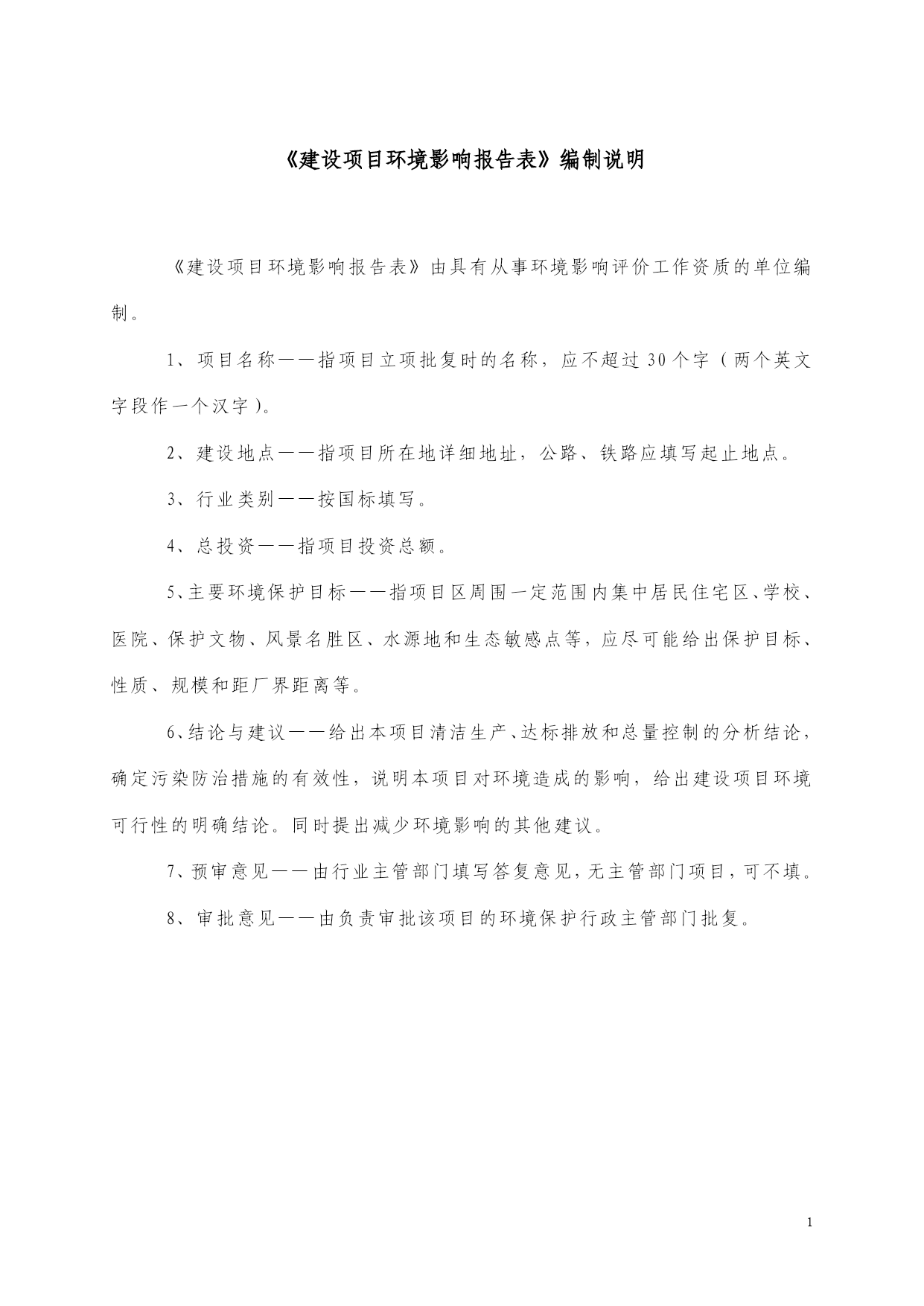 《建设项目环境影响报告表》编制说明

《建设项目环境影响报告表》由具有从事环境影响评价工作资质的单位编制。

1、项目名称——指项目立项批复时的名称，应不超过30个字（两个英文字段作一个汉字）。

2、建设地点——指项目所在地详细地址，公路、铁路应填写起止地点。

3、行业类别——按国标填写。

4、总投资——指项目投资总额。

5、主要环境保护目标——指项目区周围一定范围内集中居民住宅区、学校、医院、保护文物、风景名胜区、水源地和生态敏感点等，应尽可能给出保护目标、性质、规模和距厂界距离等。

6、结论与建议——给出本项目清洁生产、达标排放和总量控制的分析结论，确定污染防治措施的有效性，说明本项目对环境造成的影响，给出建设项目环境可行性的明确结论。同时提出减少环境影响的其他建议。

7、预审意见——由行业主管部门填写答复意见，无主管部门项目，可不填。

8、审批意见——由负责审批该项目的环境保护行政主管部门批复。

1